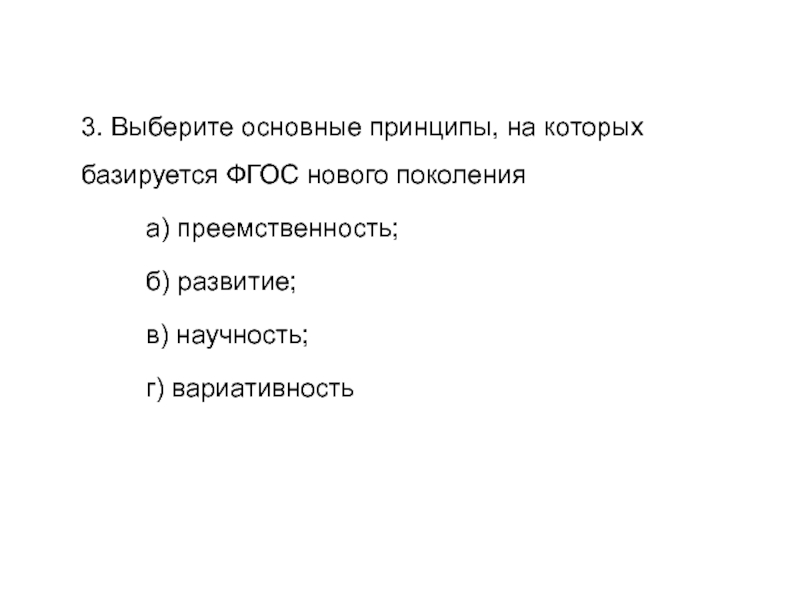 3. Выберите основные принципы, на которых базируется ФГОС нового поколения

а) преемственность;

б) развитие;

в) научность;

г) вариативность